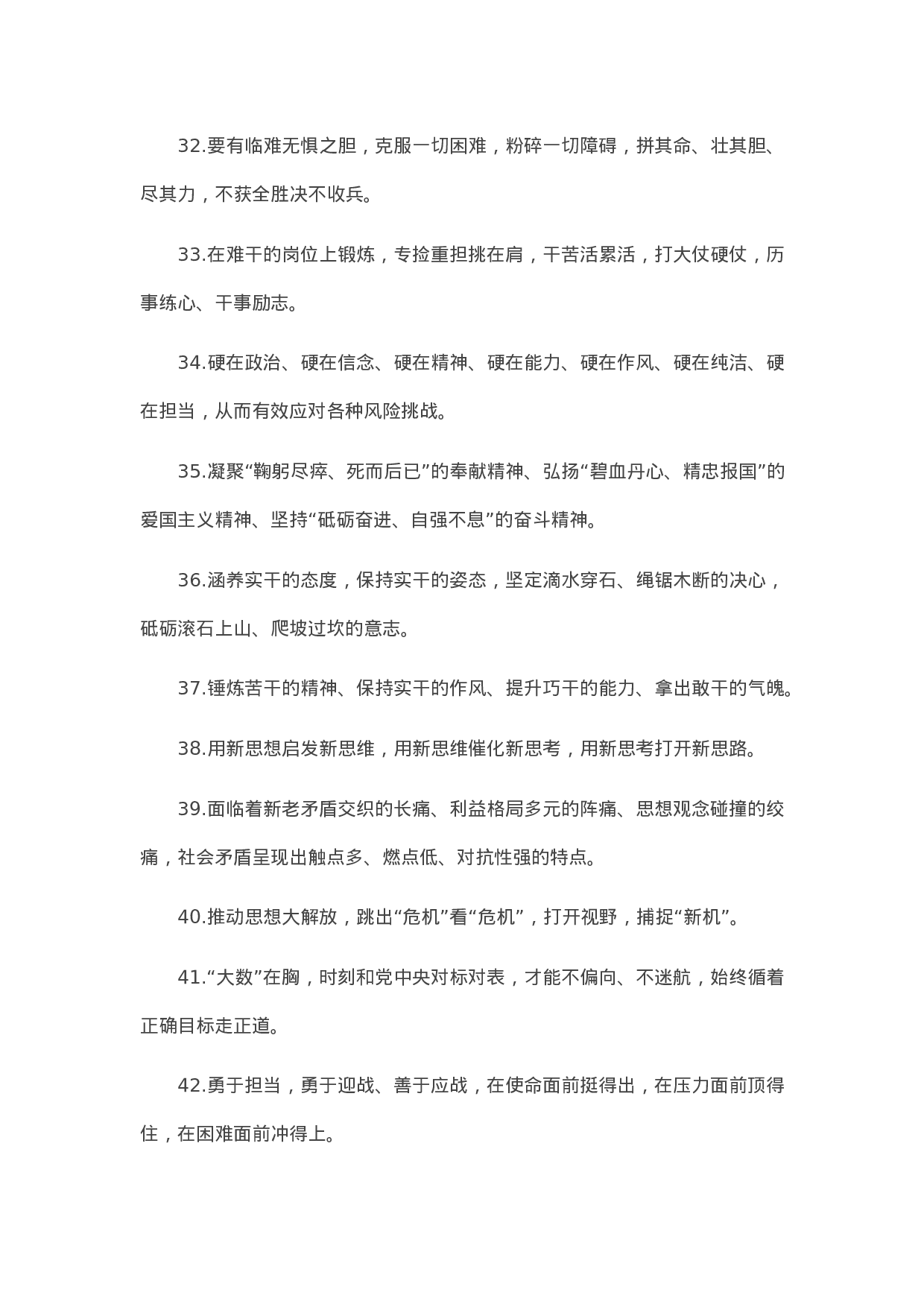 32.要有临难无惧之胆，克服一切困难，粉碎一切障碍，拼其命、壮其胆、尽其力，不获全胜决不收兵。

33.在难干的岗位上锻炼，专捡重担挑在肩，干苦活累活，打大仗硬仗，历事练心、干事励志。

34.硬在政治、硬在信念、硬在精神、硬在能力、硬在作风、硬在纯洁、硬在担当，从而有效应对各种风险挑战。

35.凝聚“鞠躬尽瘁、死而后已”的奉献精神、弘扬“碧血丹心、精忠报国”的爱国主义精神、坚持“砥砺奋进、自强不息”的奋斗精神。

36.涵养实干的态度，保持实干的姿态，坚定滴水穿石、绳锯木断的决心，砥砺滚石上山、爬坡过坎的意志。

37.锤炼苦干的精神、保持实干的作风、提升巧干的能力、拿出敢干的气魄。

38.用新思想启发新思维，用新思维催化新思考，用新思考打开新思路。

39.面临着新老矛盾交织的长痛、利益格局多元的阵痛、思想观念碰撞的绞痛，社会矛盾呈现出触点多、燃点低、对抗性强的特点。

40.推动思想大解放，跳出“危机”看“危机”，打开视野，捕捉“新机”。

41.“大数”在胸，时刻和党中央对标对表，才能不偏向、不迷航，始终循着正确目标走正道。

42.勇于担当，勇于迎战、善于应战，在使命面前挺得出，在压力面前顶得住，在困难面前冲得上。